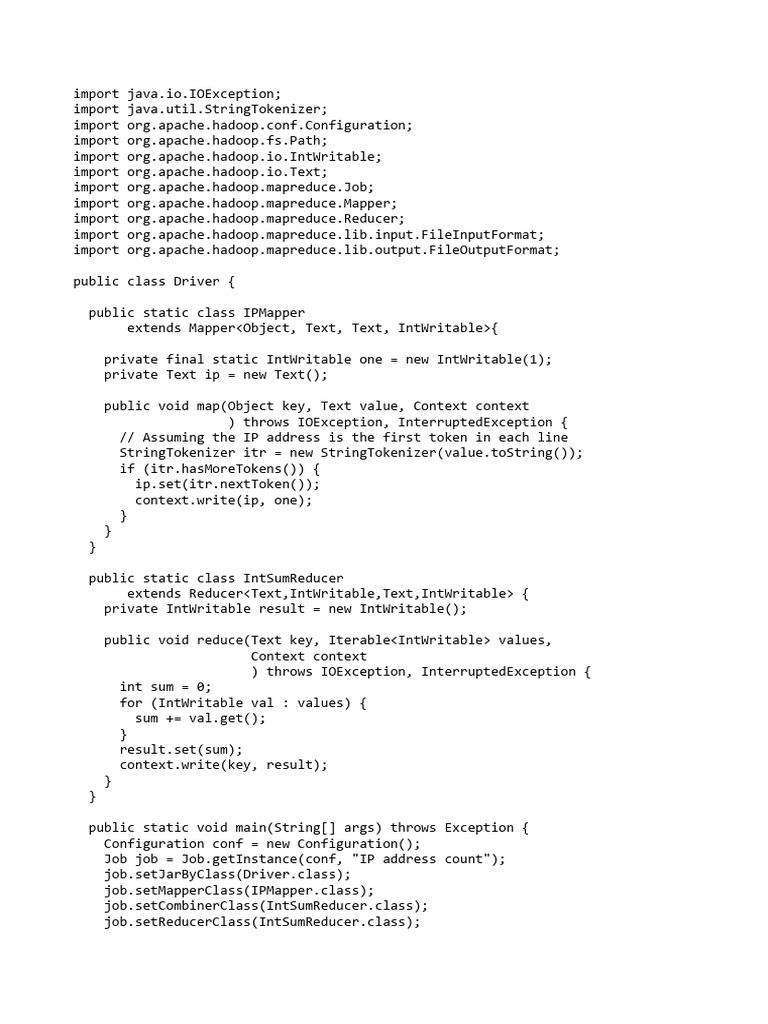 import java.io.IOException;
import java.util.StringTokenizer;
import org.apache.hadoop.conf.Configuration;
import org.apache.hadoop.fs.Path;
import org.apache.hadoop.io.IntWritable;
import org.apache.hadoop.io.Text;
import org.apache.hadoop.mapreduce.Job;
import org.apache.hadoop.mapreduce.Mapper;
import org.apache.hadoop.mapreduce.Reducer;
import org.apache.hadoop.mapreduce.lib.input.FileInputFormat;
import org.apache.hadoop.mapreduce.lib.output.FileOutputFormat;

public class Driver {

  public static class IPMapper
       extends Mapper<Object, Text, Text, IntWritable>{

    private final static IntWritable one = new IntWritable(1);
    private Text ip = new Text();

    public void map(Object key, Text value, Context context
                    ) throws IOException, InterruptedException {
      // Assuming the IP address is the first token in each line
      StringTokenizer itr = new StringTokenizer(value.toString());
      if (itr.hasMoreTokens()) {
        ip.set(itr.nextToken());
        context.write(ip, one);
      }
    }
  }

  public static class IntSumReducer
       extends Reducer<Text,IntWritable,Text,IntWritable> {
    private IntWritable result = new IntWritable();

    public void reduce(Text key, Iterable<IntWritable> values,
                       Context context
                       ) throws IOException, InterruptedException {
      int sum = 0;
      for (IntWritable val : values) {
        sum += val.get();
      }
      result.set(sum);
      context.write(key, result);
    }
  }

  public static void main(String[] args) throws Exception {
    Configuration conf = new Configuration();
    Job job = Job.getInstance(conf, "IP address count");
    job.setJarByClass(Driver.class);
    job.setMapperClass(IPMapper.class);
    job.setCombinerClass(IntSumReducer.class);
    job.setReducerClass(IntSumReducer.class);